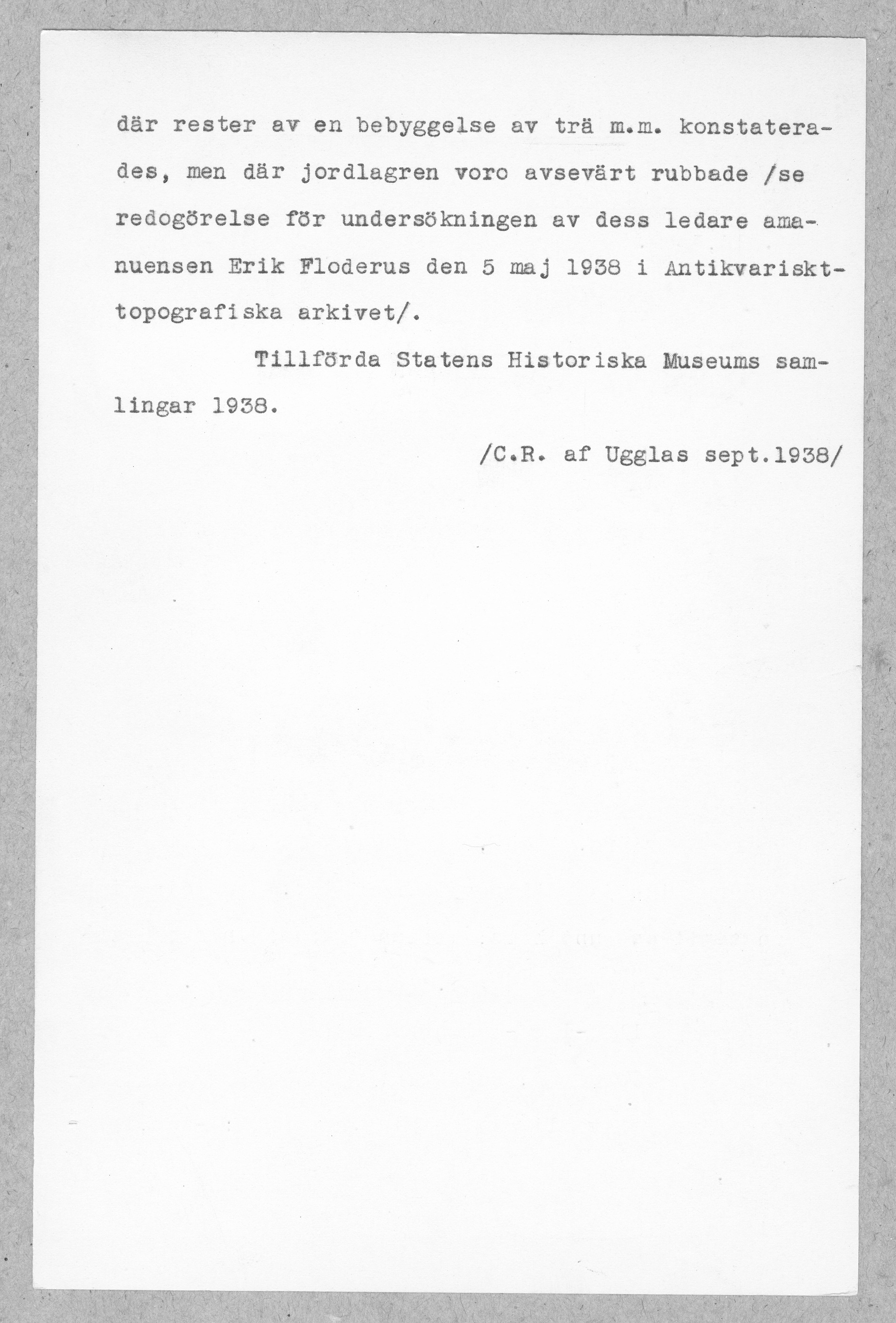 där rester av en bebyggelse av trä m.m. konstaterades, men där jordlagren voro avsevärt rubbade /se redogörelse för undersökningen av dess ledare amanuensen Erik Floderus den 5 maj 1938 i Antikvariskt-topografiska arkivet/.

Tillförda Statens Historiska Museums samlingar 1938.

/C.R. af Ugglas sept.1938/